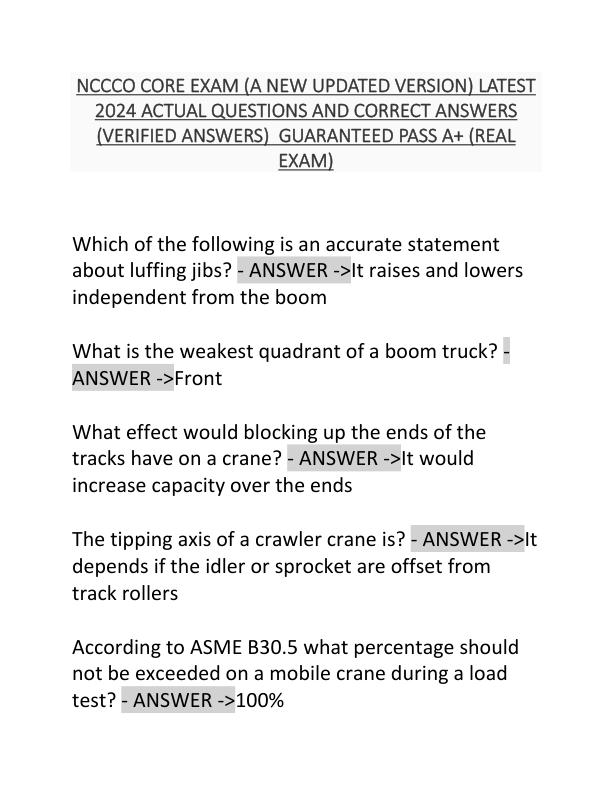 NCCCO CORE EXAM (A NEW UPDATED VERSION) LATEST 2024 ACTUAL QUESTIONS AND CORRECT ANSWERS (VERIFIED ANSWERS) GUARANTEED PASS A+ (REAL EXAM)

Which of the following is an accurate statement about luffing jibs? - ANSWER ->It raises and lowers independent from the boom

What is the weakest quadrant of a boom truck? - ANSWER ->Front

What effect would blocking up the ends of the tracks have on a crane? - ANSWER ->It would increase capacity over the ends

The tipping axis of a crawler crane is? - ANSWER ->It depends if the idler or sprocket are offset from track rollers

According to ASME B30.5 what percentage should not be exceeded on a mobile crane during a load test? - ANSWER ->100%